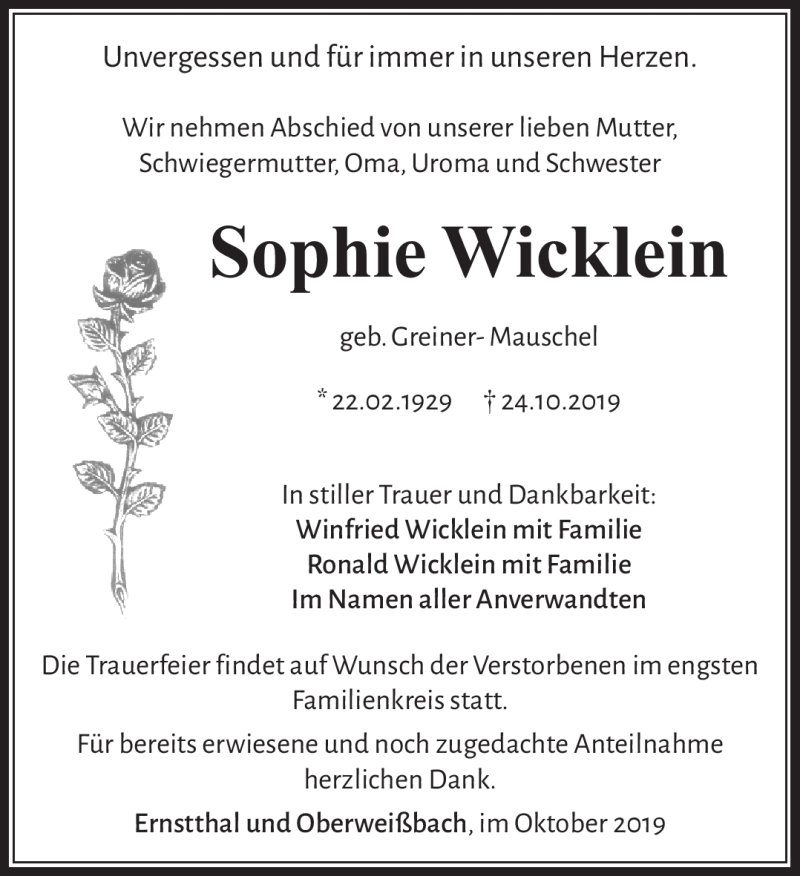 Unvergessen und für immer in unseren Herzen.

Wir nehmen Abschied von unserer lieben Mutter, Schwiegermutter, Oma, Uroma und Schwester

Sophie Wicklein

geb. Greiner- Mauschel

* 22.02.1929 † 24.10.2019

In stiller Trauer und Dankbarkeit:
Winfried Wicklein mit Familie
Ronald Wicklein mit Familie
Im Namen aller Anverwandten

Die Trauerfeier findet auf Wunsch der Verstorbenen im engsten Familienkreis statt.

Für bereits erwiesene und noch zugedachte Anteilnahme herzlichen Dank.

Ernstthal und Oberweißbach, im Oktober 2019